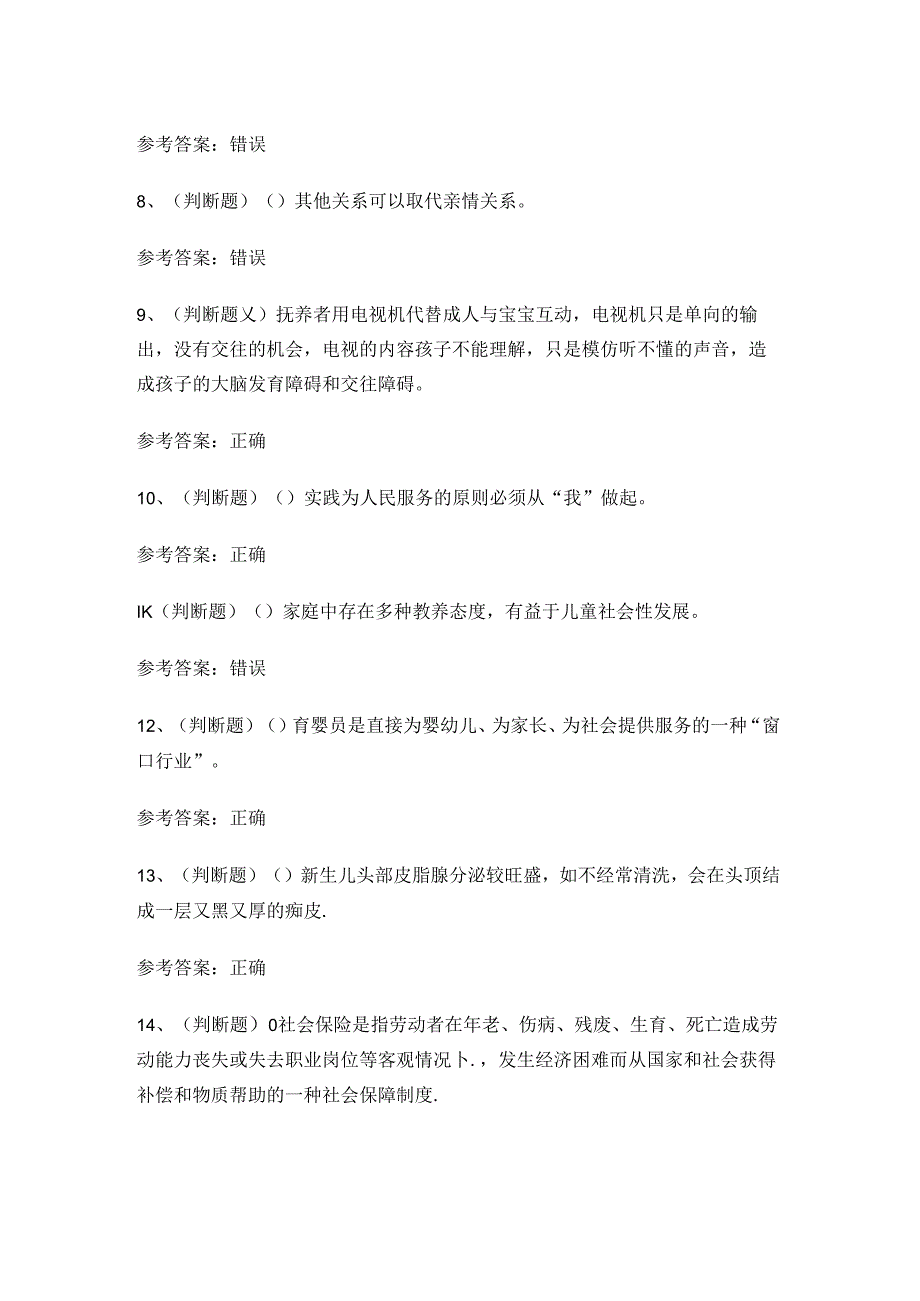 参考答案：错误

8、（判断题）（）其他关系可以取代亲情关系。

参考答案：错误

9、（判断题乂）抚养者用电视机代替成人与宝宝互动，电视机只是单向的输出，没有交往的机会，电视的内容孩子不能理解，只是模仿听不懂的声音，造成孩子的大脑发育障碍和交往障碍。

参考答案：正确

10、（判断题）（）实践为人民服务的原则必须从“我”做起。

参考答案：正确

IK（判断题）（）家庭中存在多种教养态度，有益于儿童社会性发展。

参考答案：错误

12、（判断题）（）育婴员是直接为婴幼儿、为家长、为社会提供服务的一种“窗口行业”。

参考答案：正确

13、（判断题）（）新生儿头部皮脂腺分泌较旺盛，如不经常清洗，会在头顶结成一层又黑又厚的痂皮.

参考答案：正确

14、（判断题）0社会保险是指劳动者在年老、伤病、残废、生育、死亡造成劳动能力丧失或失去职业岗位等客观情况卜.，发生经济困难而从国家和社会获得补偿和物质帮助的一种社会保障制度.